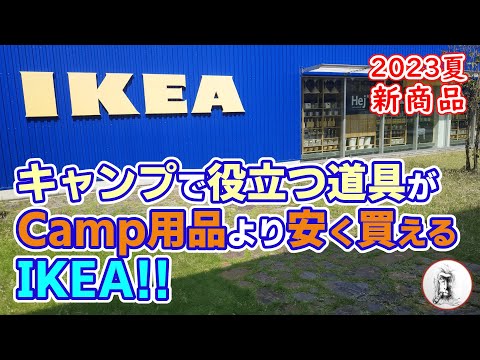 IKEA

2023夏
新商品

Hej

キャンプで役立つ道具が
Camp用品より安く買える
IKEA!!